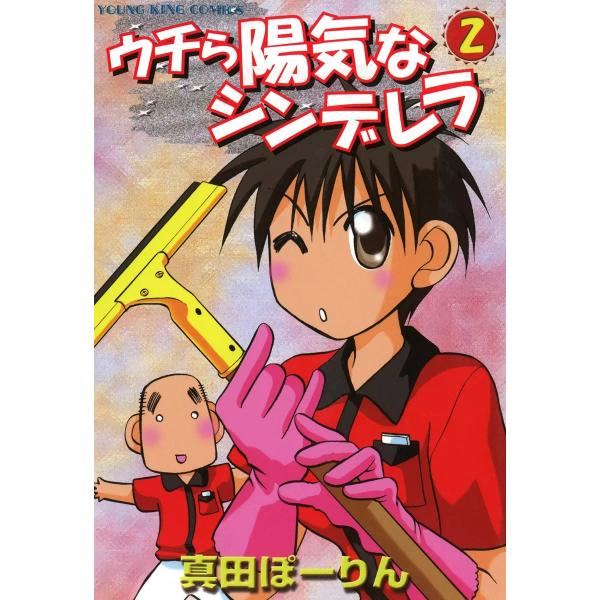 YOUNG KING COMICS

ウチら陽気なシンデレラ

2

真田ぽーりん